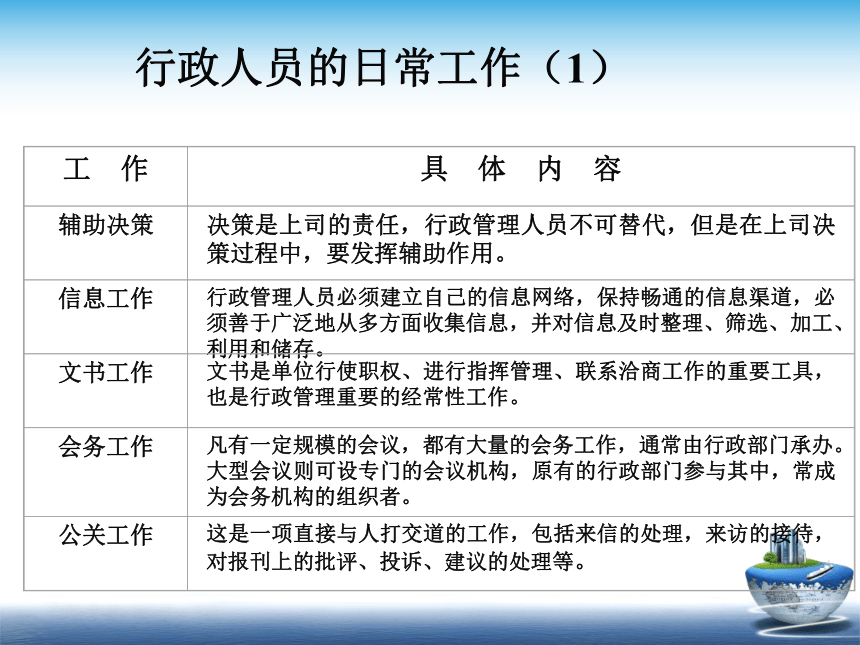 行政人员的日常工作（1）

| 工　作 | 具　体　内　容 |
|---|---|
| 辅助决策 | 决策是上司的责任，行政管理人员不可替代，但是在上司决策过程中，要发挥辅助作用。 |
| 信息工作 | 行政管理人员必须建立自己的信息网络，保持畅通的信息渠道，必须善于广泛地从多方面收集信息，并对信息及时整理、筛选、加工、利用和储存。 |
| 文书工作 | 文书是单位行使职权、进行指挥管理、联系洽商工作的重要工具，也是行政管理重要的经常性工作。 |
| 会务工作 | 凡有一定规模的会议，都有大量的会务工作，通常由行政部门承办。大型会议则可设专门的会议机构，原有的行政部门参与其中，常成为会务机构的组织者。 |
| 公关工作 | 这是一项直接与人打交道的工作，包括来信的处理，来访的接待，对报刊上的批评、投诉、建议的处理等。 |